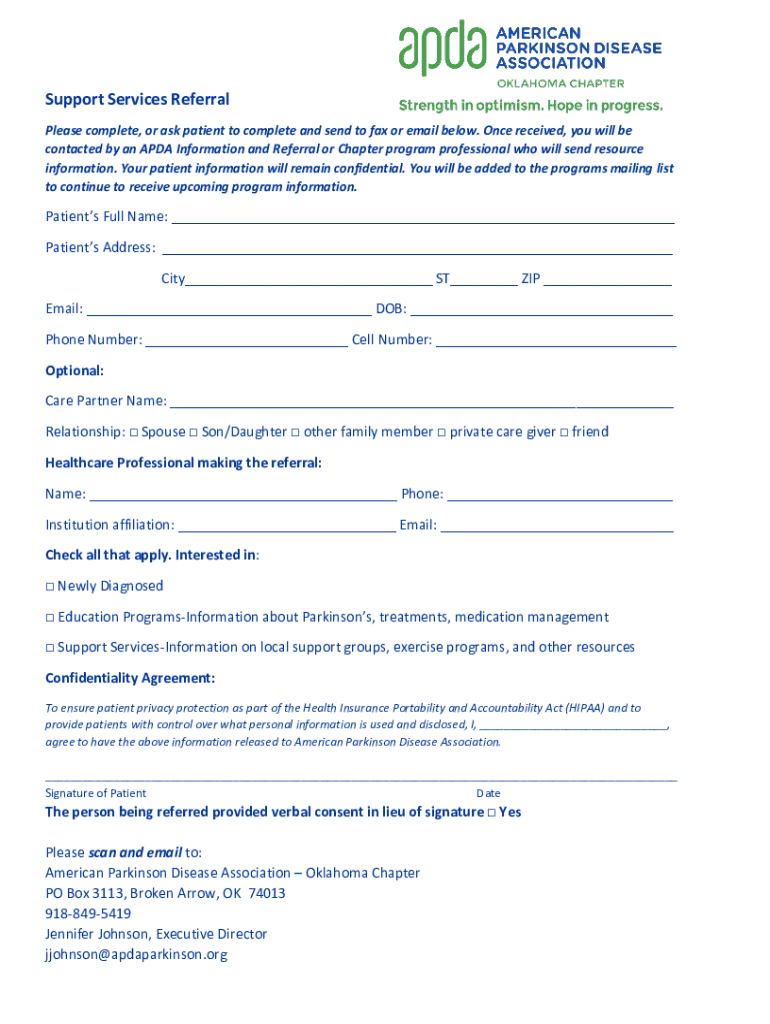 apda AMERICAN PARKINSON DISEASE ASSOCIATION
OKLAHOMA CHAPTER
Strength in optimism. Hope in progress.

Support Services Referral

Please complete, or ask patient to complete and send to fax or email below. Once received, you will be contacted by an APDA Information and Referral or Chapter program professional who will send resource information. Your patient information will remain confidential. You will be added to the programs mailing list to continue to receive upcoming program information.

Patient's Full Name: ______

Patient's Address: ______

City______ ST______ ZIP ______

Email: ______ DOB: ______

Phone Number: ______ Cell Number: ______

Optional:

Care Partner Name: ______

Relationship: □ Spouse □ Son/Daughter □ other family member □ private care giver □ friend

Healthcare Professional making the referral:

Name: ______ Phone: ______

Institution affiliation: ______ Email: ______

Check all that apply. Interested in:

□ Newly Diagnosed

□ Education Programs-Information about Parkinson's, treatments, medication management

□ Support Services-Information on local support groups, exercise programs, and other resources

Confidentiality Agreement:

To ensure patient privacy protection as part of the Health Insurance Portability and Accountability Act (HIPAA) and to provide patients with control over what personal information is used and disclosed, I, ______, agree to have the above information released to American Parkinson Disease Association.

______
Signature of Patient Date

The person being referred provided verbal consent in lieu of signature □ Yes

Please scan and email to:
American Parkinson Disease Association – Oklahoma Chapter
PO Box 3113, Broken Arrow, OK 74013
918-849-5419
Jennifer Johnson, Executive Director
jjohnson@apdaparkinson.org